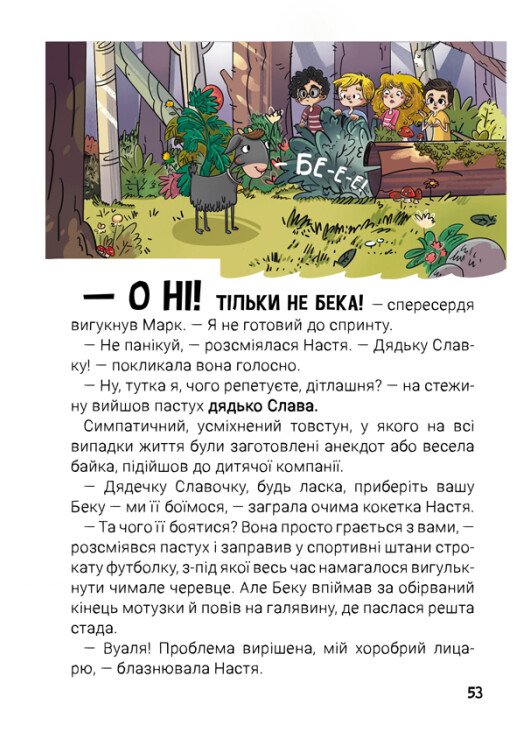 — БЕ-Е-Е!

— О НІ! ТІЛЬКИ НЕ БЕКА! — спересердя вигукнув Марк. — Я не готовий до спринту.

— Не панікуй, — розсміялася Настя. — Дядьку Славку! — покликала вона голосно.

— Ну, тутка я, чого репетуєте, дітлашня? — на стежину вийшов пастух дядько Слава.

Симпатичний, усміхнений товстун, у якого на всі випадки життя були заготовлені анекдот або весела байка, підійшов до дитячої компанії.

— Дядечку Славочку, будь ласка, приберіть вашу Беку — ми її боїмося, — заграла очима кокетка Настя.

— Та чого її боятися? Вона просто грається з вами, — розсміявся пастух і заправив у спортивні штани строкату футболку, з-під якої весь час намагалося вигулькнути чимале черевце. Але Беку впіймав за обірваний кінець мотузки й повів на галявину, де паслася решта стада.

— Вуаля! Проблема вирішена, мій хоробрий лицарю, — блазнювала Настя.

53